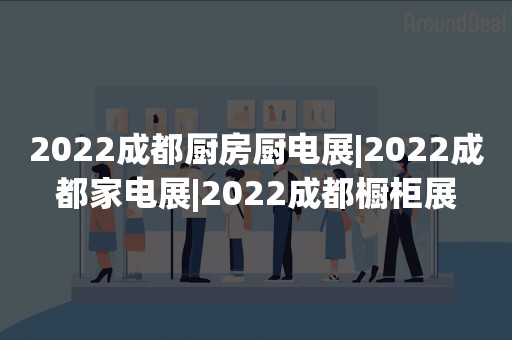 AroundDeal

2022成都厨房厨电展|2022成都家电展|2022成都橱柜展